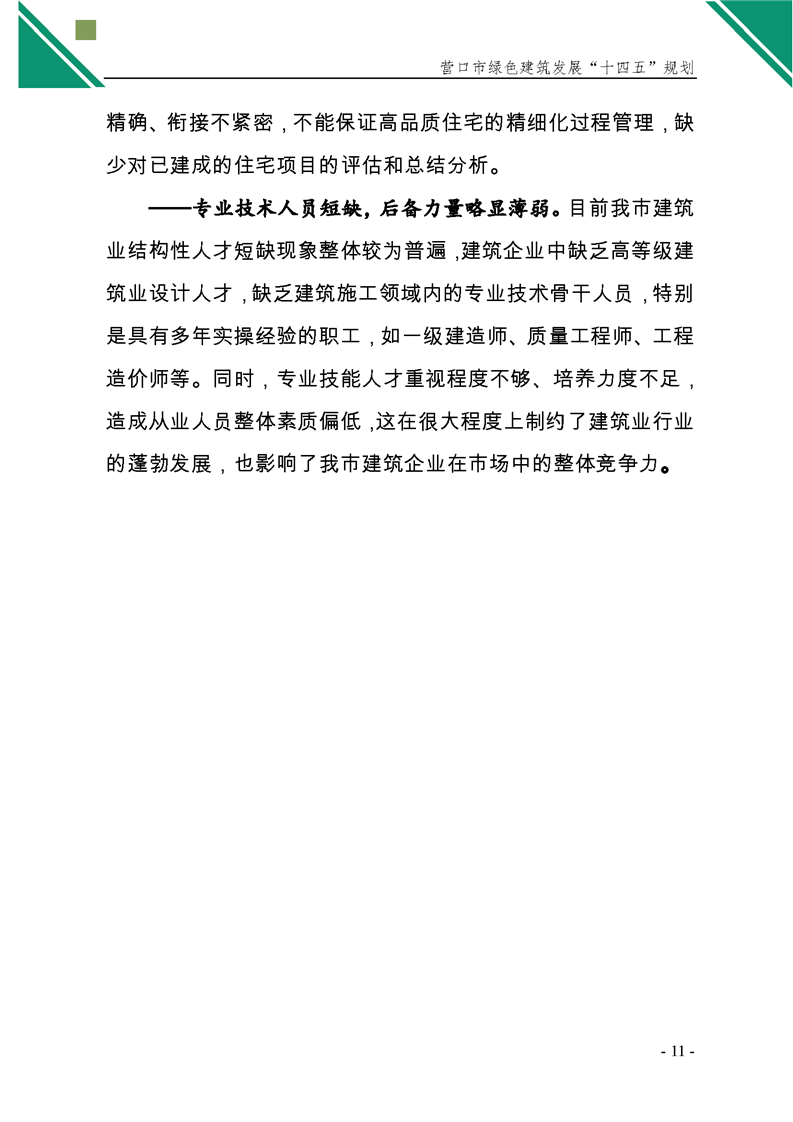 营口市绿色建筑发展“十四五”规划

精确、衔接不紧密，不能保证高品质住宅的精细化过程管理，缺少对已建成的住宅项目的评估和总结分析。

——专业技术人员短缺，后备力量略显薄弱。目前我市建筑业结构性人才短缺现象整体较为普遍，建筑企业中缺乏高等级建筑业设计人才，缺乏建筑施工领域内的专业技术骨干人员，特别是具有多年实操经验的职工，如一级建造师、质量工程师、工程造价师等。同时，专业技能人才重视程度不够、培养力度不足，造成从业人员整体素质偏低，这在很大程度上制约了建筑业行业的蓬勃发展，也影响了我市建筑企业在市场中的整体竞争力。

- 11 -